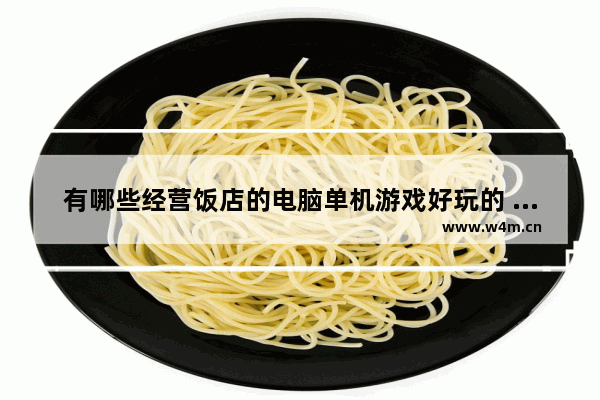 有哪些经营饭店的电脑单机游戏好玩的 ...
www.w4m.cn